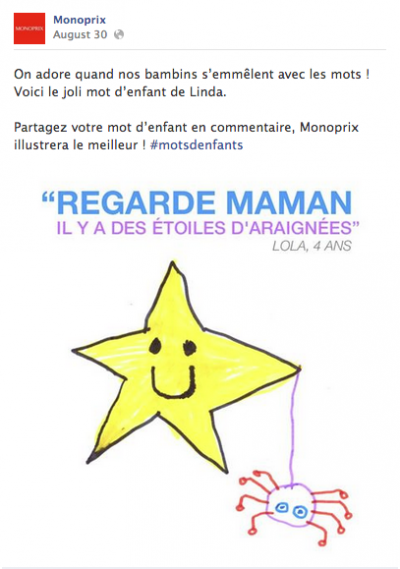 MONOPRIX
Monoprix
August 30

On adore quand nos bambins s'emmêlent avec les mots ! Voici le joli mot d'enfant de Linda.

Partagez votre mot d'enfant en commentaire, Monoprix illustrera le meilleur ! #motsdenfants

"REGARDE MAMAN
IL Y A DES ÉTOILES D'ARAIGNÉES"
LOLA, 4 ANS